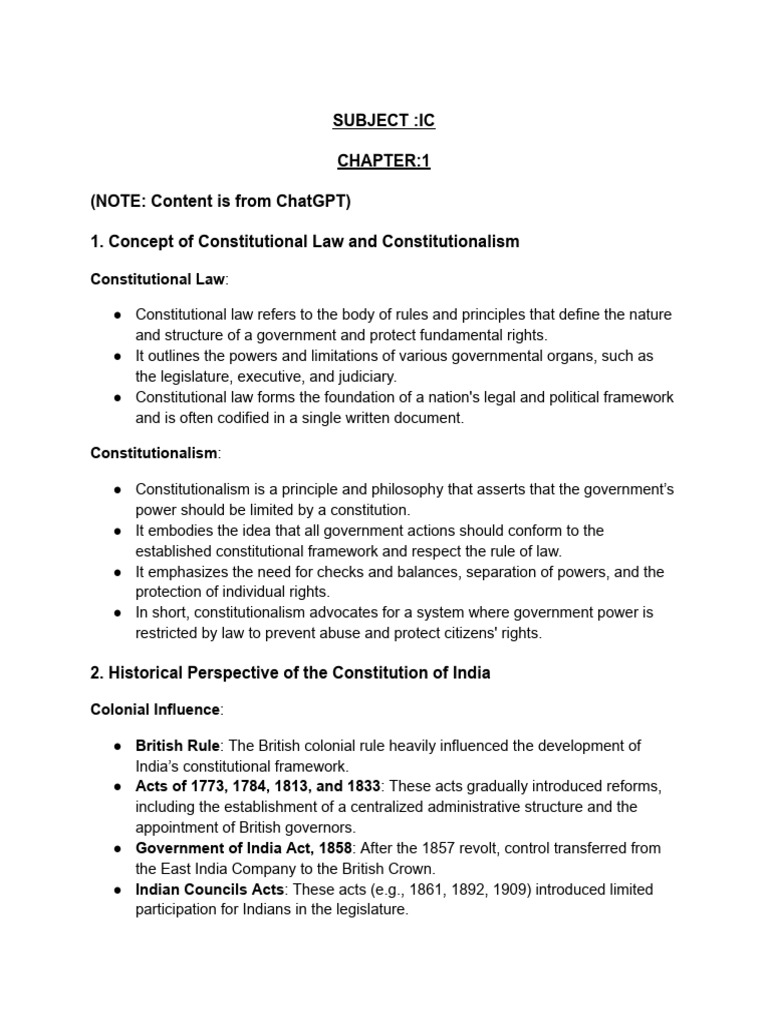 SUBJECT :IC

CHAPTER:1

(NOTE: Content is from ChatGPT)

1. Concept of Constitutional Law and Constitutionalism

Constitutional Law:

● Constitutional law refers to the body of rules and principles that define the nature and structure of a government and protect fundamental rights.
● It outlines the powers and limitations of various governmental organs, such as the legislature, executive, and judiciary.
● Constitutional law forms the foundation of a nation's legal and political framework and is often codified in a single written document.

Constitutionalism:

● Constitutionalism is a principle and philosophy that asserts that the government's power should be limited by a constitution.
● It embodies the idea that all government actions should conform to the established constitutional framework and respect the rule of law.
● It emphasizes the need for checks and balances, separation of powers, and the protection of individual rights.
● In short, constitutionalism advocates for a system where government power is restricted by law to prevent abuse and protect citizens' rights.

2. Historical Perspective of the Constitution of India

Colonial Influence:

● British Rule: The British colonial rule heavily influenced the development of India's constitutional framework.
● Acts of 1773, 1784, 1813, and 1833: These acts gradually introduced reforms, including the establishment of a centralized administrative structure and the appointment of British governors.
● Government of India Act, 1858: After the 1857 revolt, control transferred from the East India Company to the British Crown.
● Indian Councils Acts: These acts (e.g., 1861, 1892, 1909) introduced limited participation for Indians in the legislature.